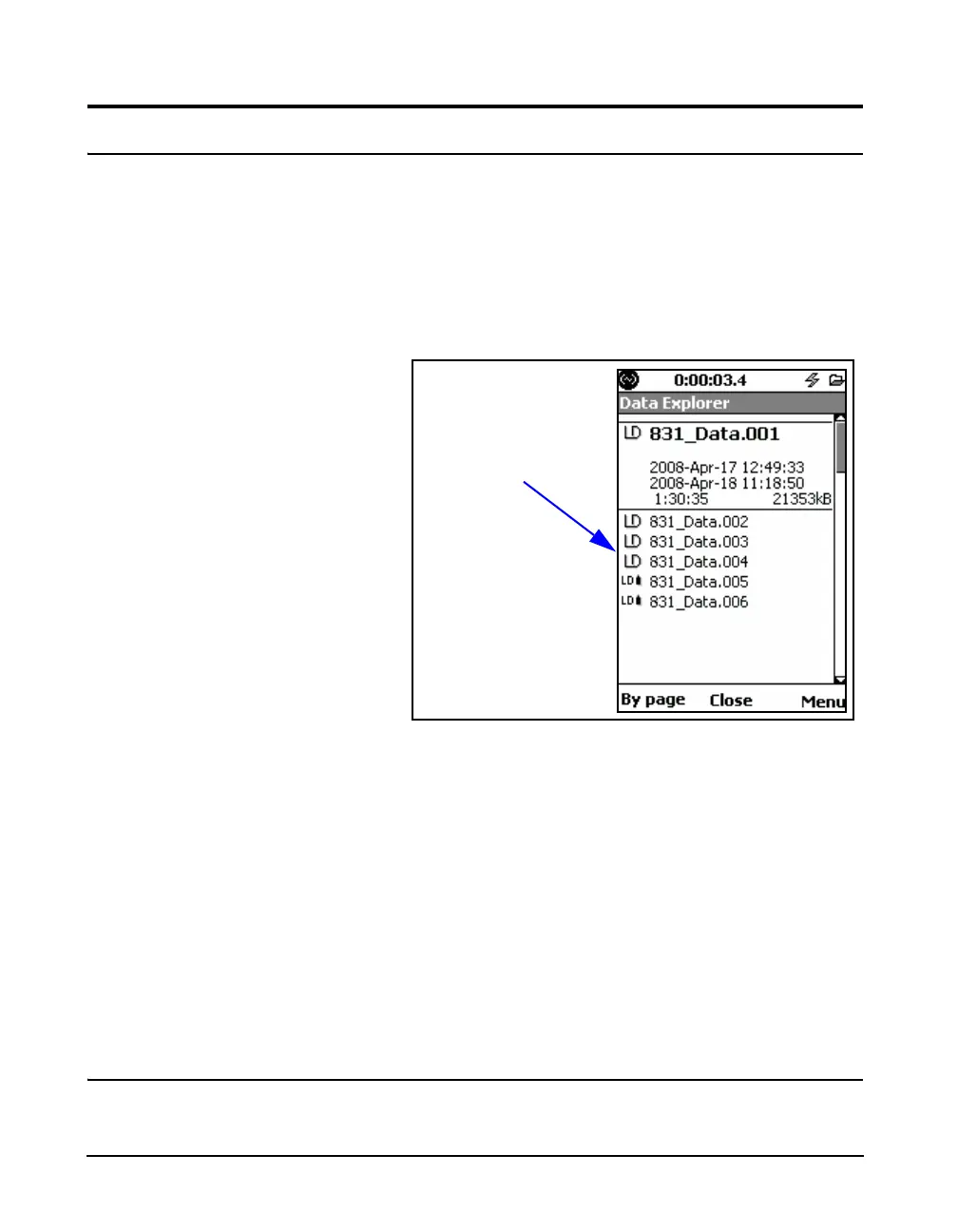 0:00:03.4

Data Explorer

LD 831_Data.001

2008-Apr-17 12:49:33
2008-Apr-18 11:18:50
1:30:35 21353kB

LD 831_Data.002
LD 831_Data.003
LD 831_Data.004
LD 831_Data.005
LD 831_Data.006

By page Close Menu